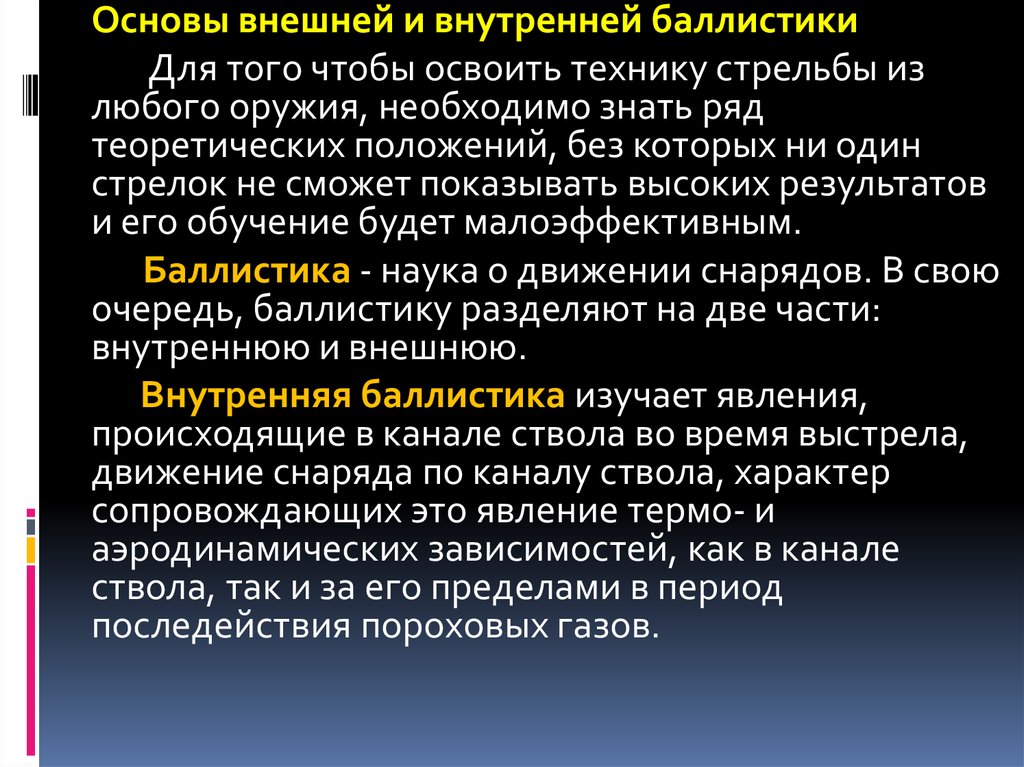 Основы внешней и внутренней баллистики

Для того чтобы освоить технику стрельбы из любого оружия, необходимо знать ряд теоретических положений, без которых ни один стрелок не сможет показывать высоких результатов и его обучение будет малоэффективным.

Баллистика - наука о движении снарядов. В свою очередь, баллистику разделяют на две части: внутреннюю и внешнюю.

Внутренняя баллистика изучает явления, происходящие в канале ствола во время выстрела, движение снаряда по каналу ствола, характер сопровождающих это явление термо- и аэродинамических зависимостей, как в канале ствола, так и за его пределами в период последействия пороховых газов.